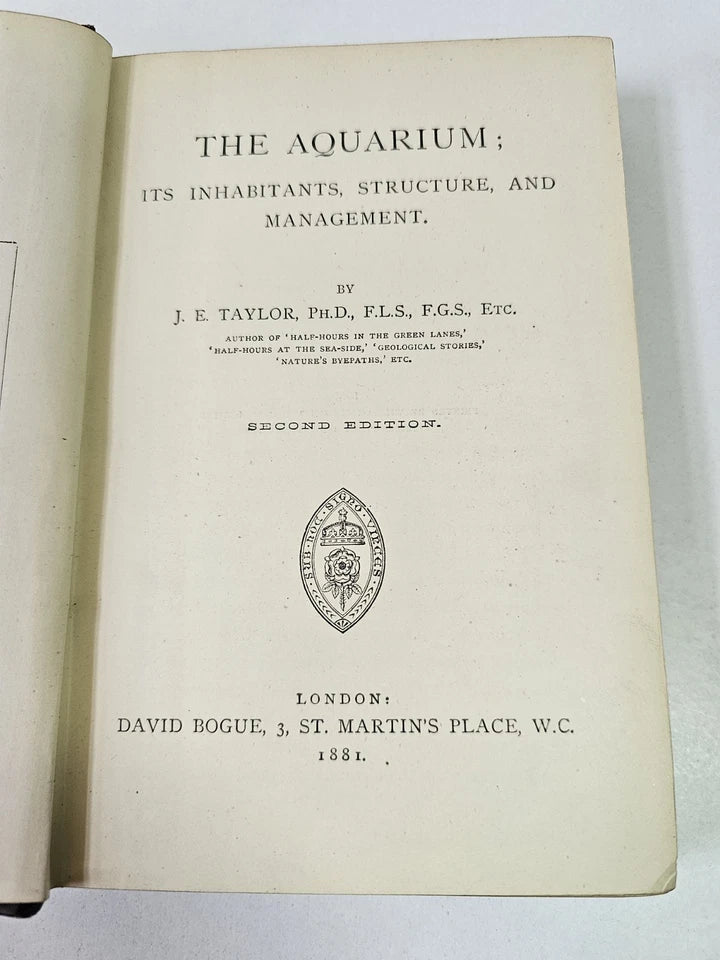 THE AQUARIUM;

ITS INHABITANTS, STRUCTURE, AND MANAGEMENT.

BY

J. E. TAYLOR, PH.D., F.L.S., F.G.S., ETC.

AUTHOR OF 'HALF-HOURS IN THE GREEN LANES,'
'HALF-HOURS AT THE SEA-SIDE,' 'GEOLOGICAL STORIES,'
'NATURE'S BYEPATHS,' ETC.

SECOND EDITION.

SUB HOC SIGNO VINCES

LONDON:
DAVID BOGUE, 3, ST. MARTIN'S PLACE, W.C.
1881.